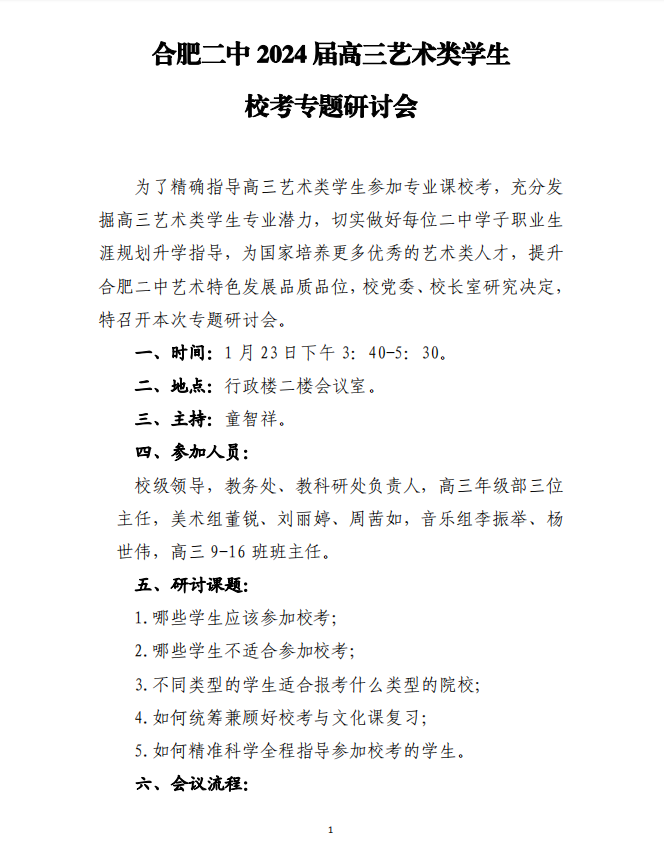 合肥二中 2024 届高三艺术类学生

校考专题研讨会

为了精确指导高三艺术类学生参加专业课校考，充分发掘高三艺术类学生专业潜力，切实做好每位二中学子职业生涯规划升学指导，为国家培养更多优秀的艺术类人才，提升合肥二中艺术特色发展品质品位，校党委、校长室研究决定，特召开本次专题研讨会。

一、时间：1 月 23 日下午 3：40-5：30。

二、地点：行政楼二楼会议室。

三、主持：童智祥。

四、参加人员：

校级领导，教务处、教科研处负责人，高三年级部三位主任，美术组董锐、刘丽婷、周茜如，音乐组李振举、杨世伟，高三 9-16 班班主任。

五、研讨课题：

1. 哪些学生应该参加校考；

2. 哪些学生不适合参加校考；

3. 不同类型的学生适合报考什么类型的院校；

4. 如何统筹兼顾好校考与文化课复习；

5. 如何精准科学全程指导参加校考的学生。

六、会议流程：

1